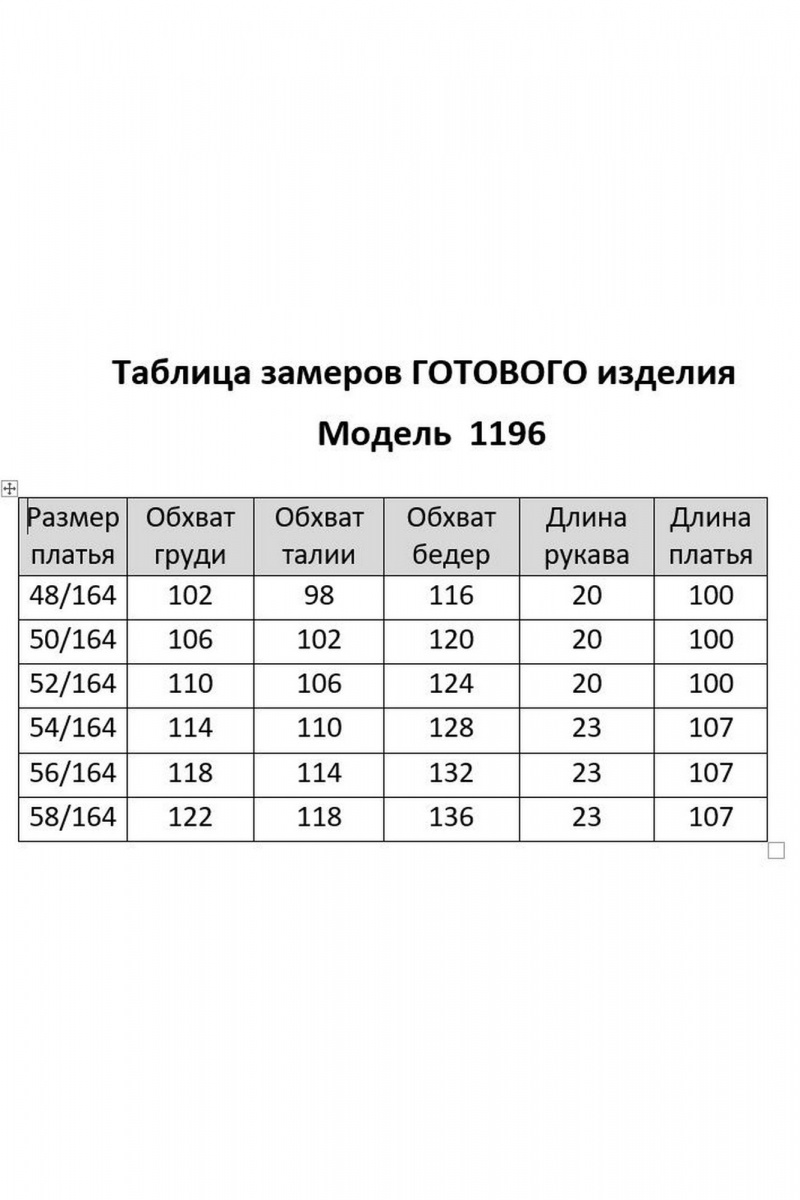 Таблица замеров ГОТОВОГО изделия

Модель 1196

| Размер платья | Обхват груди | Обхват талии | Обхват бедер | Длина рукава | Длина платья |
|---|---|---|---|---|---|
| 48/164 | 102 | 98 | 116 | 20 | 100 |
| 50/164 | 106 | 102 | 120 | 20 | 100 |
| 52/164 | 110 | 106 | 124 | 20 | 100 |
| 54/164 | 114 | 110 | 128 | 23 | 107 |
| 56/164 | 118 | 114 | 132 | 23 | 107 |
| 58/164 | 122 | 118 | 136 | 23 | 107 |